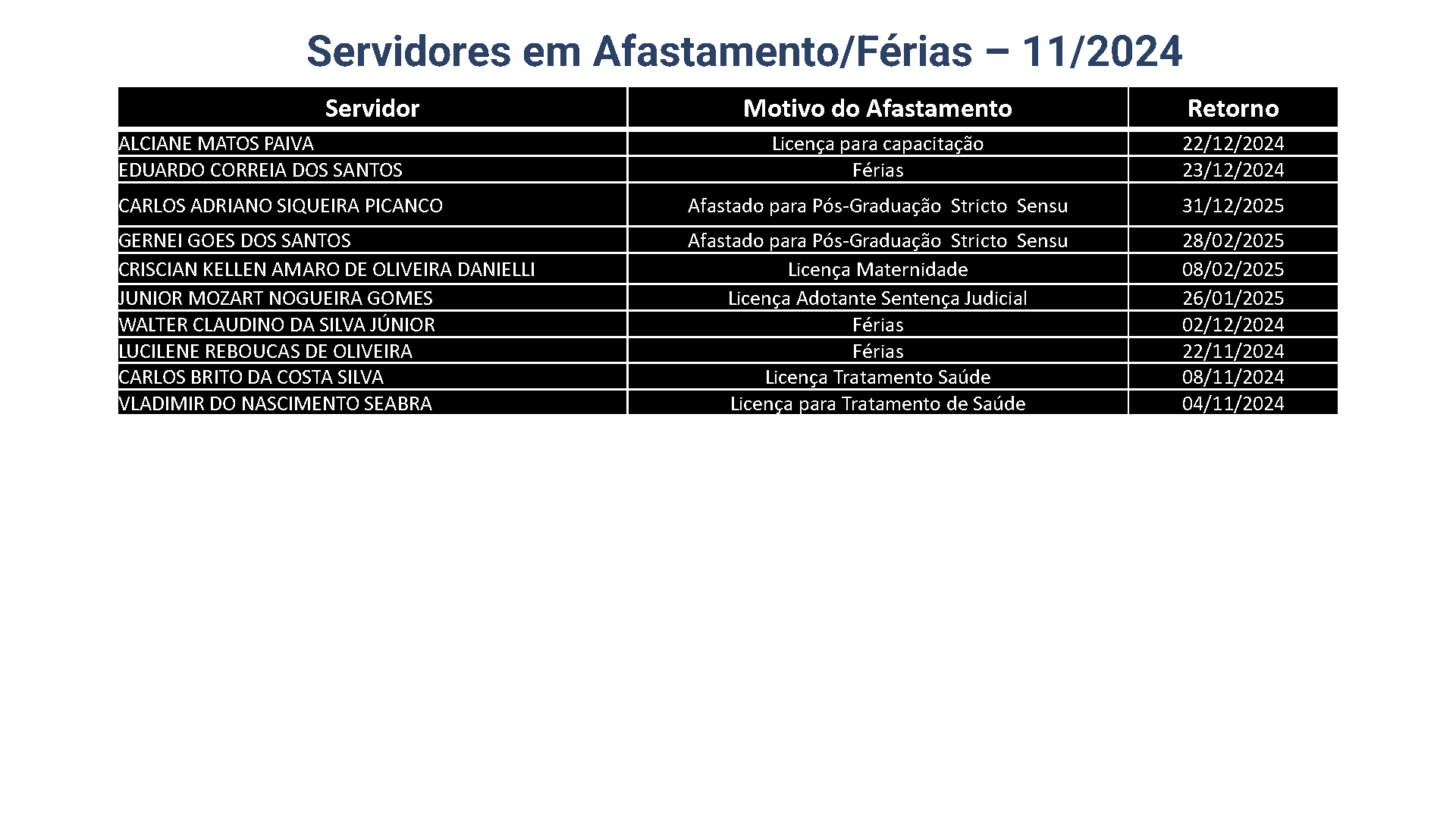 Servidores em Afastamento/Férias – 11/2024

| Servidor | Motivo do Afastamento | Retorno |
|---|---|---|
| ALCIANE MATOS PAIVA | Licença para capacitação | 22/12/2024 |
| EDUARDO CORREIA DOS SANTOS | Férias | 23/12/2024 |
| CARLOS ADRIANO SIQUEIRA PICANCO | Afastado para Pós-Graduação Stricto Sensu | 31/12/2025 |
| GERNEI GOES DOS SANTOS | Afastado para Pós-Graduação Stricto Sensu | 28/02/2025 |
| CRISCIAN KELLEN AMARO DE OLIVEIRA DANIELLI | Licença Maternidade | 08/02/2025 |
| JUNIOR MOZART NOGUEIRA GOMES | Licença Adotante Sentença Judicial | 26/01/2025 |
| WALTER CLAUDINO DA SILVA JÚNIOR | Férias | 02/12/2024 |
| LUCILENE REBOUCAS DE OLIVEIRA | Férias | 22/11/2024 |
| CARLOS BRITO DA COSTA SILVA | Licença Tratamento Saúde | 08/11/2024 |
| VLADIMIR DO NASCIMENTO SEABRA | Licença para Tratamento de Saúde | 04/11/2024 |